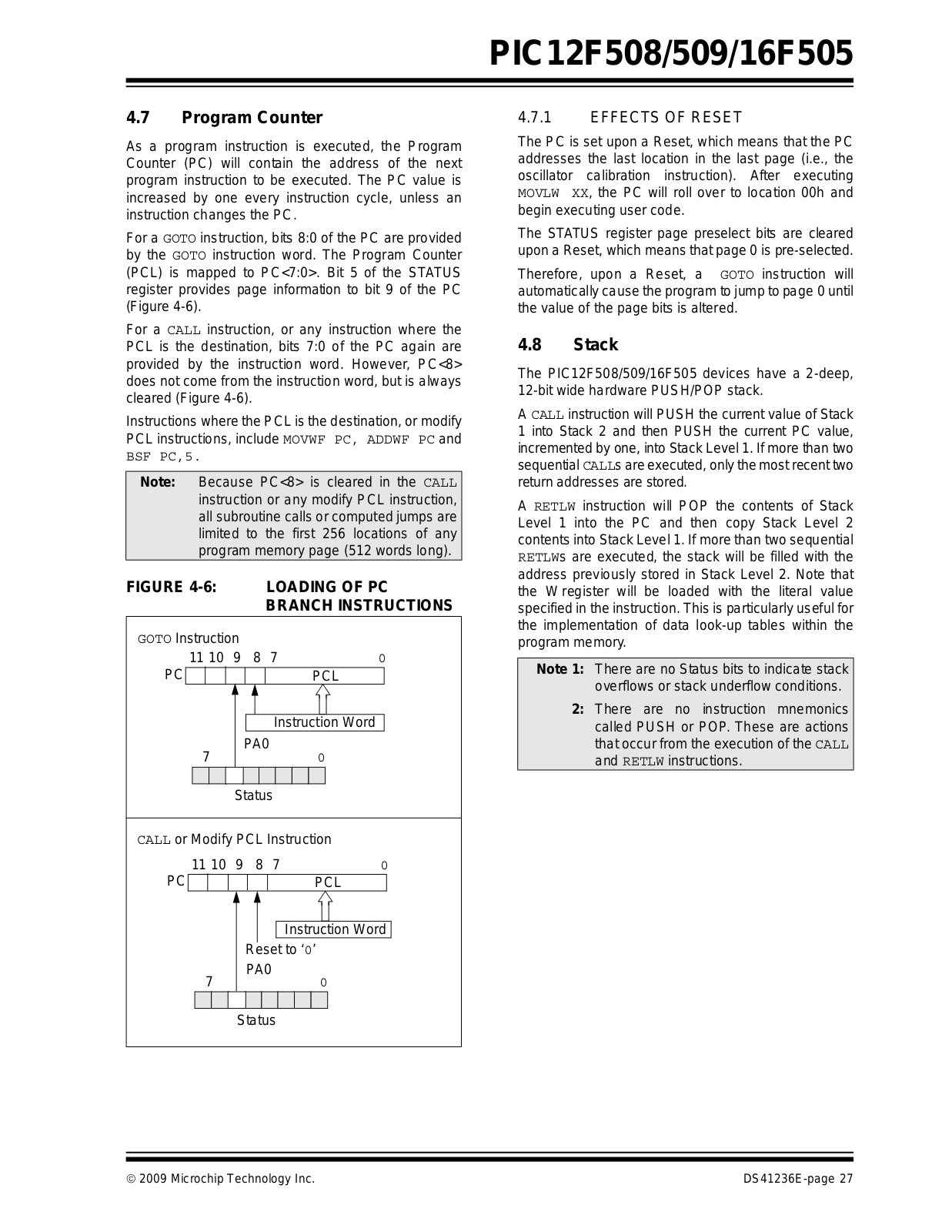 PIC12F508/509/16F505

4.7 Program Counter

As a program instruction is executed, the Program Counter (PC) will contain the address of the next program instruction to be executed. The PC value is increased by one every instruction cycle, unless an instruction changes the PC.

For a GOTO instruction, bits 8:0 of the PC are provided by the GOTO instruction word. The Program Counter (PCL) is mapped to PC<7:0>. Bit 5 of the STATUS register provides page information to bit 9 of the PC (Figure 4-6).

For a CALL instruction, or any instruction where the PCL is the destination, bits 7:0 of the PC again are provided by the instruction word. However, PC<8> does not come from the instruction word, but is always cleared (Figure 4-6).

Instructions where the PCL is the destination, or modify PCL instructions, include MOVWF PC, ADDWF PC and BSF PC,5.

Note: Because PC<8> is cleared in the CALL instruction or any modify PCL instruction, all subroutine calls or computed jumps are limited to the first 256 locations of any program memory page (512 words long).

FIGURE 4-6: LOADING OF PC BRANCH INSTRUCTIONS

GOTO Instruction
11 10 9 8 7 0
PC
PCL
Instruction Word
PA0
7 0
Status

CALL or Modify PCL Instruction
11 10 9 8 7 0
PC
PCL
Instruction Word
Reset to ‘0’
PA0
7 0
Status

4.7.1 EFFECTS OF RESET

The PC is set upon a Reset, which means that the PC addresses the last location in the last page (i.e., the oscillator calibration instruction). After executing MOVLW XX, the PC will roll over to location 00h and begin executing user code.

The STATUS register page preselect bits are cleared upon a Reset, which means that page 0 is pre-selected.

Therefore, upon a Reset, a GOTO instruction will automatically cause the program to jump to page 0 until the value of the page bits is altered.

4.8 Stack

The PIC12F508/509/16F505 devices have a 2-deep, 12-bit wide hardware PUSH/POP stack.

A CALL instruction will PUSH the current value of Stack 1 into Stack 2 and then PUSH the current PC value, incremented by one, into Stack Level 1. If more than two sequential CALLs are executed, only the most recent two return addresses are stored.

A RETLW instruction will POP the contents of Stack Level 1 into the PC and then copy Stack Level 2 contents into Stack Level 1. If more than two sequential RETLWs are executed, the stack will be filled with the address previously stored in Stack Level 2. Note that the W register will be loaded with the literal value specified in the instruction. This is particularly useful for the implementation of data look-up tables within the program memory.

Note 1: There are no Status bits to indicate stack overflows or stack underflow conditions.
2: There are no instruction mnemonics called PUSH or POP. These are actions that occur from the execution of the CALL and RETLW instructions.

© 2009 Microchip Technology Inc.
DS41236E-page 27